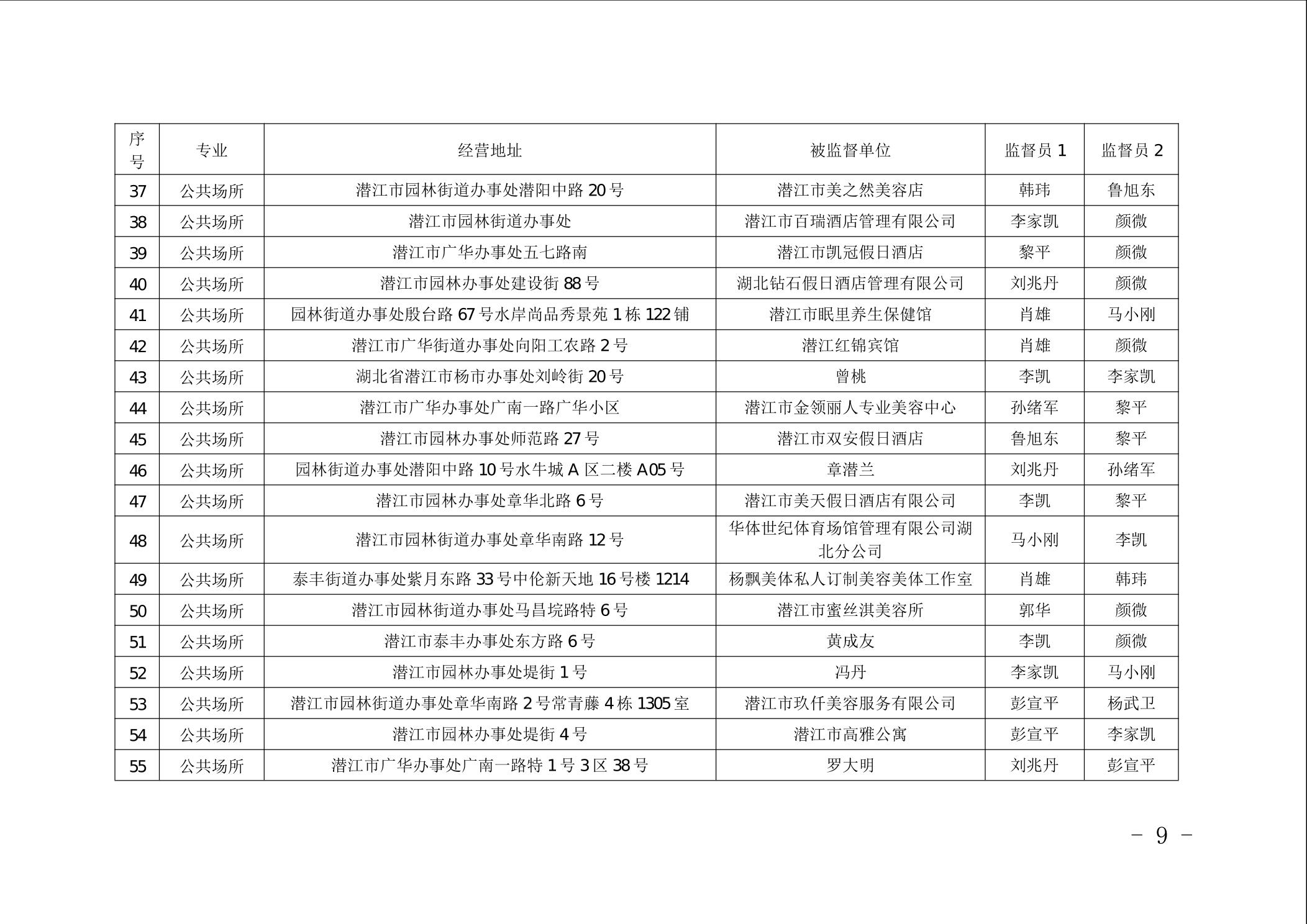 | 序号 | 专业 | 经营地址 | 被监督单位 | 监督员 1 | 监督员 2 |
|---|---|---|---|---|---|
| 37 | 公共场所 | 潜江市园林街道办事处潜阳中路 20 号 | 潜江市美之然美容店 | 韩玮 | 鲁旭东 |
| 38 | 公共场所 | 潜江市园林街道办事处 | 潜江市百瑞酒店管理有限公司 | 李家凯 | 颜微 |
| 39 | 公共场所 | 潜江市广华办事处五七路南 | 潜江市凯冠假日酒店 | 黎平 | 颜微 |
| 40 | 公共场所 | 潜江市园林办事处建设街 88 号 | 湖北钻石假日酒店管理有限公司 | 刘兆丹 | 颜微 |
| 41 | 公共场所 | 园林街道办事处殷台路 67 号水岸尚品秀景苑 1 栋 122 铺 | 潜江市眠里养生保健馆 | 肖雄 | 马小刚 |
| 42 | 公共场所 | 潜江市广华街道办事处向阳工农路 2 号 | 潜江红锦宾馆 | 肖雄 | 颜微 |
| 43 | 公共场所 | 湖北省潜江市杨市办事处刘岭街 20 号 | 曾桃 | 李凯 | 李家凯 |
| 44 | 公共场所 | 潜江市广华办事处广南一路广华小区 | 潜江市金领丽人专业美容中心 | 孙绪军 | 黎平 |
| 45 | 公共场所 | 潜江市园林办事处师范路 27 号 | 潜江市双安假日酒店 | 鲁旭东 | 黎平 |
| 46 | 公共场所 | 园林街道办事处潜阳中路 10 号水牛城 A 区二楼 A05 号 | 章潜兰 | 刘兆丹 | 孙绪军 |
| 47 | 公共场所 | 潜江市园林办事处章华北路 6 号 | 潜江市美天假日酒店有限公司 | 李凯 | 黎平 |
| 48 | 公共场所 | 潜江市园林街道办事处章华南路 12 号 | 华体世纪体育场馆管理有限公司湖北分公司 | 马小刚 | 李凯 |
| 49 | 公共场所 | 泰丰街道办事处紫月东路 33 号中伦新天地 16 号楼 1214 | 杨飘美体私人订制美容美体工作室 | 肖雄 | 韩玮 |
| 50 | 公共场所 | 潜江市园林街道办事处马昌垸路特 6 号 | 潜江市蜜丝淇美容所 | 郭华 | 颜微 |
| 51 | 公共场所 | 潜江市泰丰办事处东方路 6 号 | 黄成友 | 李凯 | 颜微 |
| 52 | 公共场所 | 潜江市园林办事处堤街 1 号 | 冯丹 | 李家凯 | 马小刚 |
| 53 | 公共场所 | 潜江市园林街道办事处章华南路 2 号常青藤 4 栋 1305 室 | 潜江市玖仟美容服务有限公司 | 彭宣平 | 杨武卫 |
| 54 | 公共场所 | 潜江市园林办事处堤街 4 号 | 潜江市高雅公寓 | 彭宣平 | 李家凯 |
| 55 | 公共场所 | 潜江市广华办事处广南一路特 1 号 3 区 38 号 | 罗大明 | 刘兆丹 | 彭宣平 |

－ 9 －